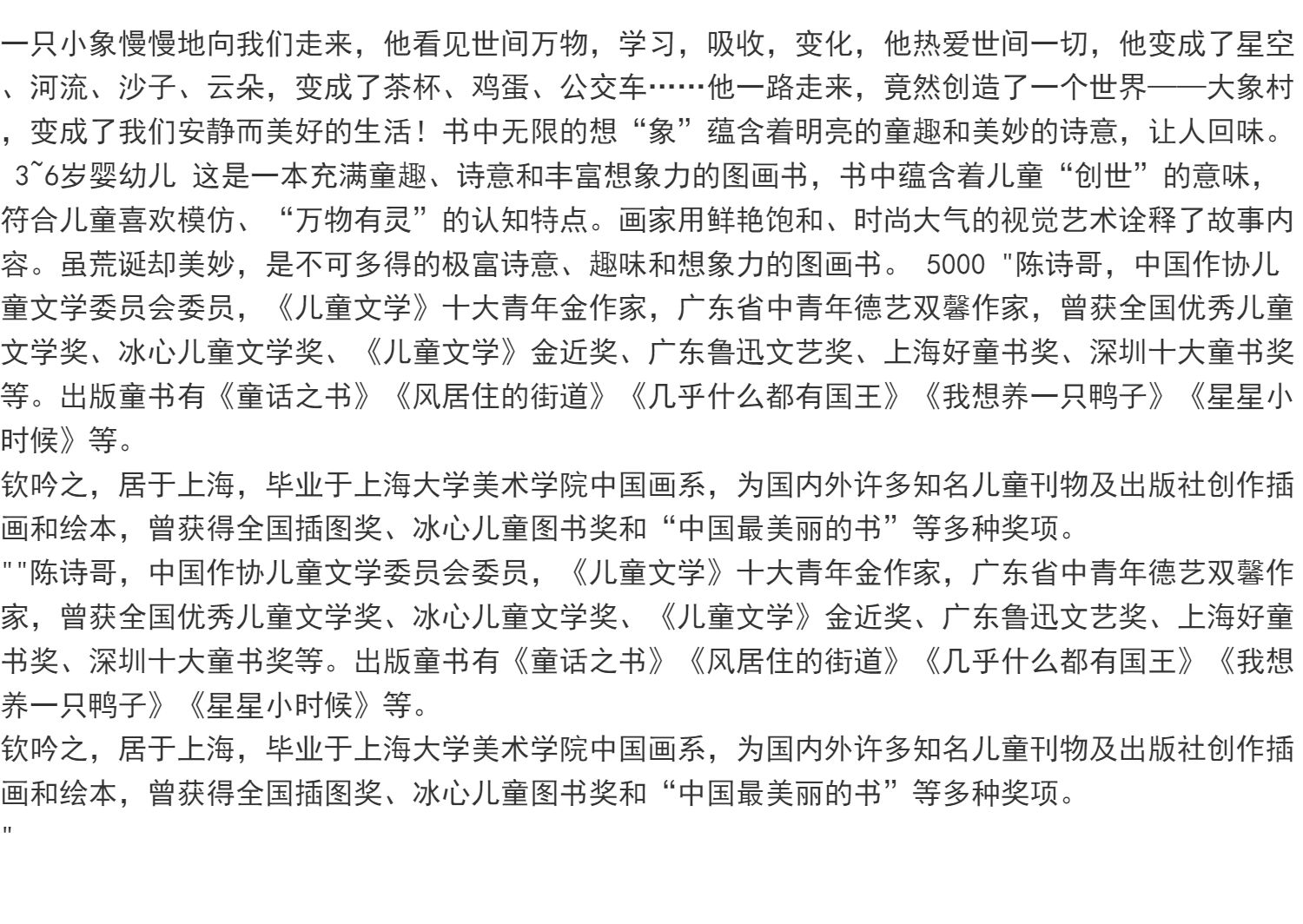 一只小象慢慢地向我们走来，他看见世间万物，学习，吸收，变化，他热爱世间一切，他变成了星空、河流、沙子、云朵，变成了茶杯、鸡蛋、公交车……他一路走来，竟然创造了一个世界——大象村，变成了我们安静而美好的生活！书中无限的想“象”蕴含着明亮的童趣和美妙的诗意，让人回味。 3~6岁婴幼儿 这是一本充满童趣、诗意和丰富想象力的图画书，书中蕴含着儿童“创世”的意味，符合儿童喜欢模仿、“万物有灵”的认知特点。画家用鲜艳饱和、时尚大气的视觉艺术诠释了故事内容。虽荒诞却美妙，是不可多得的极富诗意、趣味和想象力的图画书。 5000 "陈诗哥，中国作协儿童文学委员会委员，《儿童文学》十大青年金作家，广东省中青年德艺双馨作家，曾获全国优秀儿童文学奖、冰心儿童文学奖、《儿童文学》金近奖、广东鲁迅文艺奖、上海好童书奖、深圳十大童书奖等。出版童书有《童话之书》《风居住的街道》《几乎什么都有国王》《我想养一只鸭子》《星星小时候》等。
钦吟之，居于上海，毕业于上海大学美术学院中国画系，为国内外许多知名儿童刊物及出版社创作插画和绘本，曾获得全国插图奖、冰心儿童图书奖和“中国最美丽的书”等多种奖项。
""陈诗哥，中国作协儿童文学委员会委员，《儿童文学》十大青年金作家，广东省中青年德艺双馨作家，曾获全国优秀儿童文学奖、冰心儿童文学奖、《儿童文学》金近奖、广东鲁迅文艺奖、上海好童书奖、深圳十大童书奖等。出版童书有《童话之书》《风居住的街道》《几乎什么都有国王》《我想养一只鸭子》《星星小时候》等。
钦吟之，居于上海，毕业于上海大学美术学院中国画系，为国内外许多知名儿童刊物及出版社创作插画和绘本，曾获得全国插图奖、冰心儿童图书奖和“中国最美丽的书”等多种奖项。
"